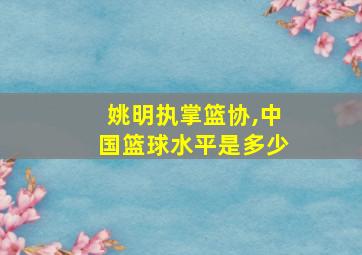 姚明执掌篮协,中国篮球水平是多少